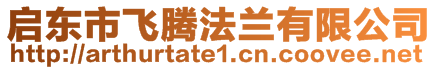 启东市飞腾法兰有限公司
http://arthurtate1.cn.coovee.net